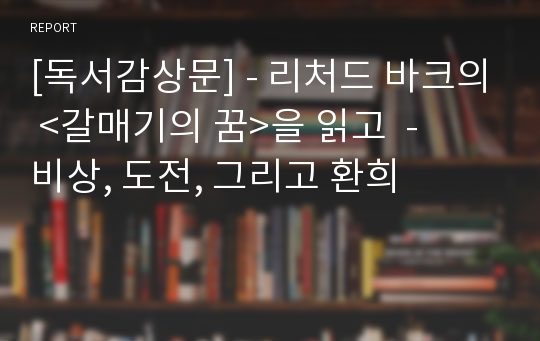 REPORT

[독서감상문] - 리처드 바크의 <갈매기의 꿈>을 읽고 - 비상, 도전, 그리고 환희